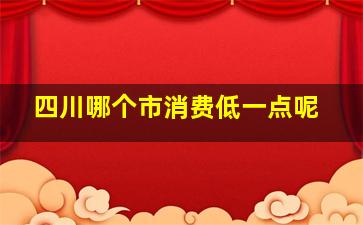 四川哪个市消费低一点呢